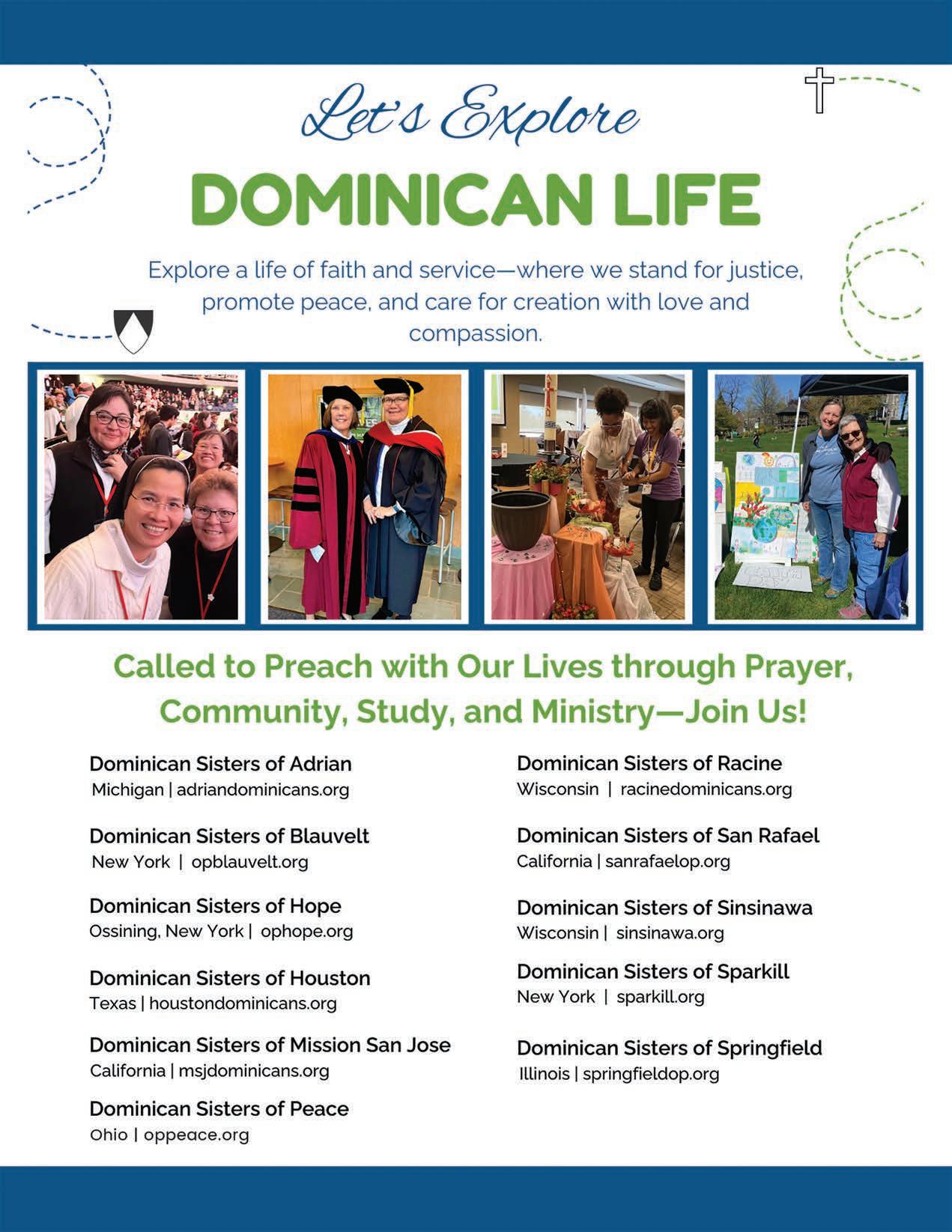 Let's Explore

DOMINICAN LIFE

Explore a life of faith and service—where we stand for justice, promote peace, and care for creation with love and compassion.

Called to Preach with Our Lives through Prayer, Community, Study, and Ministry—Join Us!

Dominican Sisters of Adrian
Michigan | adriandominicans.org

Dominican Sisters of Blauvelt
New York | opblauvelt.org

Dominican Sisters of Hope
Ossining, New York | ophope.org

Dominican Sisters of Houston
Texas | houstondominicans.org

Dominican Sisters of Mission San Jose
California | msjdominicans.org

Dominican Sisters of Peace
Ohio | oppeace.org

Dominican Sisters of Racine
Wisconsin | racinedominicans.org

Dominican Sisters of San Rafael
California | sanrafaelop.org

Dominican Sisters of Sinsinawa
Wisconsin | sinsinawa.org

Dominican Sisters of Sparkill
New York | sparkill.org

Dominican Sisters of Springfield
Illinois | springfieldop.org